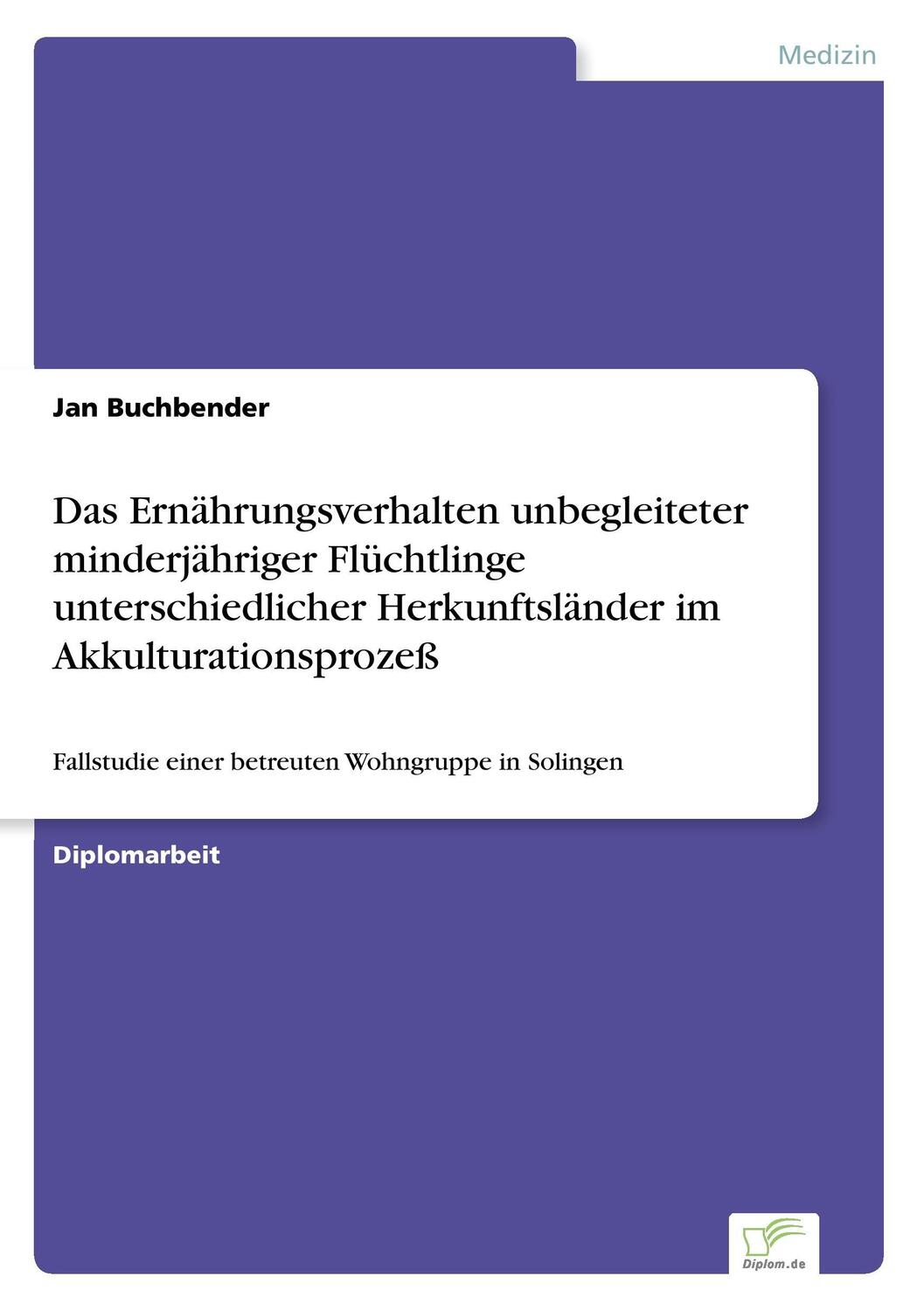 Medizin

Jan Buchbender

Das Ernährungsverhalten unbegleiteter minderjähriger Flüchtlinge unterschiedlicher Herkunftsländer im Akkulturationsprozeß

Fallstudie einer betreuten Wohngruppe in Solingen

Diplomarbeit

Diplom.de